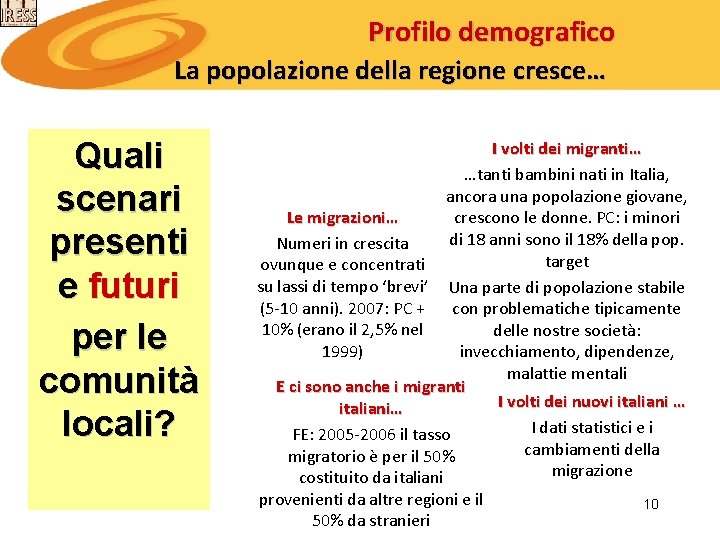 IRESS

Profilo demografico

La popolazione della regione cresce…

Quali scenari presenti e futuri per le comunità locali?

Le migrazioni…

Numeri in crescita ovunque e concentrati su lassi di tempo 'brevi' (5-10 anni). 2007: PC + 10% (erano il 2,5% nel 1999)

E ci sono anche i migranti italiani…

FE: 2005-2006 il tasso migratorio è per il 50% costituito da italiani provenienti da altre regioni e il 50% da stranieri

I volti dei migranti…

…tanti bambini nati in Italia, ancora una popolazione giovane, crescono le donne. PC: i minori di 18 anni sono il 18% della pop. target

Una parte di popolazione stabile con problematiche tipicamente delle nostre società: invecchiamento, dipendenze, malattie mentali

I volti dei nuovi italiani …

I dati statistici e i cambiamenti della migrazione

10